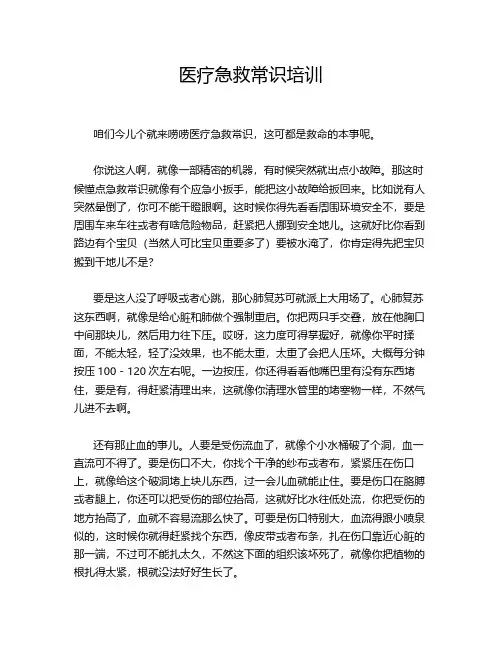 医疗急救常识培训

咱们今儿个就来唠唠医疗急救常识，这可都是救命的本事呢。

你说这人啊，就像一部精密的机器，有时候突然就出点小故障。那这时候懂点急救常识就像有个应急小扳手，能把这小故障给扳回来。比如说有人突然晕倒了，你可不能干瞪眼啊。这时候你得先看看周围环境安全不，要是周围车来车往或者有啥危险物品，赶紧把人挪到安全地儿。这就好比你看到路边有个宝贝（当然人可比宝贝重要多了）要被水淹了，你肯定得先把宝贝搬到干地儿不是？

要是这人没了呼吸或者心跳，那心肺复苏可就派上大用场了。心肺复苏这东西啊，就像是给心脏和肺做个强制重启。你把两只手交叠，放在他胸口中间那块儿，然后用力往下压。哎呀，这力度可得掌握好，就像你平时揉面，不能太轻，轻了没效果，也不能太重，太重了会把人压坏。大概每分钟按压 100 - 120 次左右呢。一边按压，你还得看看他嘴巴里有没有东西堵住，要是有，得赶紧清理出来，这就像你清理水管里的堵塞物一样，不然气儿进不去啊。

还有那止血的事儿。人要是受伤流血了，就像个小水桶破了个洞，血一直流可不得了。要是伤口不大，你找个干净的纱布或者布，紧紧压在伤口上，就像给这个破洞堵上块儿东西，过一会儿血就能止住。要是伤口在胳膊或者腿上，你还可以把受伤的部位抬高，这就好比水往低处流，你把受伤的地方抬高了，血就不容易流那么快了。可要是伤口特别大，血流得跟小喷泉似的，这时候你就得赶紧找个东西，像皮带或者布条，扎在伤口靠近心脏的那一端，不过可不能扎太久，不然这下面的组织该坏死了，就像你把植物的根扎得太紧，根就没法好好生长了。